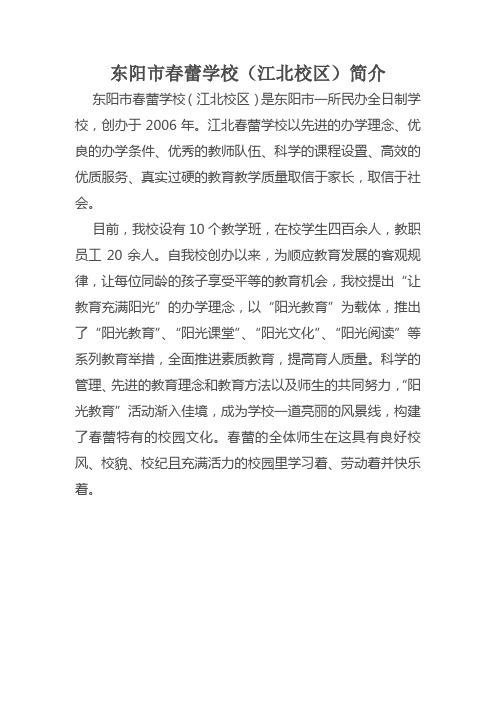 东阳市春蕾学校（江北校区）简介

东阳市春蕾学校（江北校区）是东阳市一所民办全日制学校，创办于 2006 年。江北春蕾学校以先进的办学理念、优良的办学条件、优秀的教师队伍、科学的课程设置、高效的优质服务、真实过硬的教育教学质量取信于家长，取信于社会。

目前，我校设有 10 个教学班，在校学生四百余人，教职员工 20 余人。自我校创办以来，为顺应教育发展的客观规律，让每位同龄的孩子享受平等的教育机会，我校提出“让教育充满阳光”的办学理念，以“阳光教育”为载体，推出了“阳光教育”、“阳光课堂”、“阳光文化”、“阳光阅读”等系列教育举措，全面推进素质教育，提高育人质量。科学的管理、先进的教育理念和教育方法以及师生的共同努力，“阳光教育”活动渐入佳境，成为学校一道亮丽的风景线，构建了春蕾特有的校园文化。春蕾的全体师生在这具有良好校风、校貌、校纪且充满活力的校园里学习着、劳动着并快乐着。